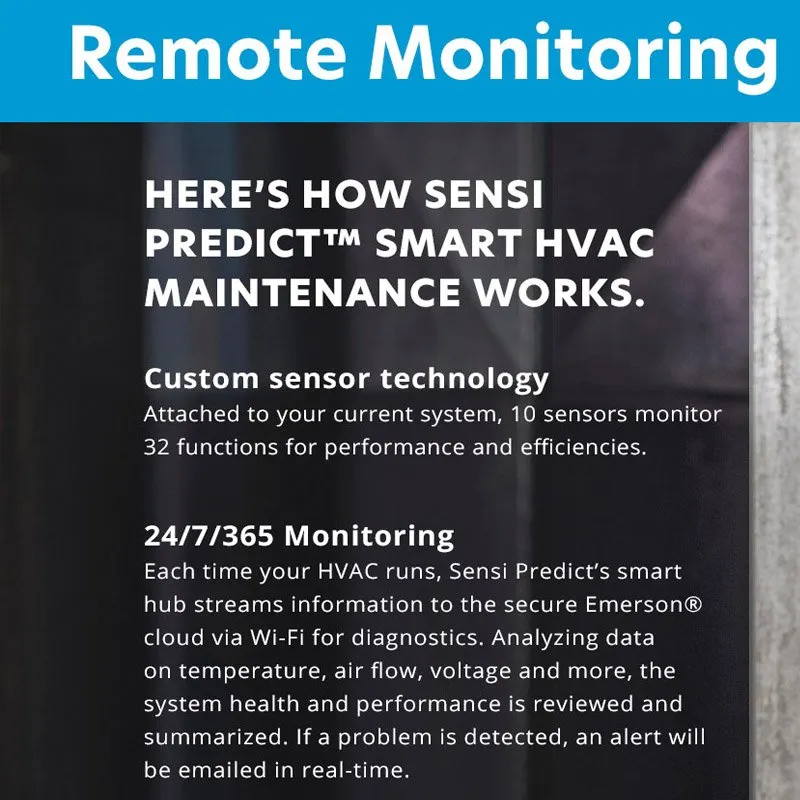 Remote Monitoring

HERE'S HOW SENSI PREDICT™ SMART HVAC MAINTENANCE WORKS.

Custom sensor technology
Attached to your current system, 10 sensors monitor 32 functions for performance and efficiencies.

24/7/365 Monitoring
Each time your HVAC runs, Sensi Predict's smart hub streams information to the secure Emerson® cloud via Wi-Fi for diagnostics. Analyzing data on temperature, air flow, voltage and more, the system health and performance is reviewed and summarized. If a problem is detected, an alert will be emailed in real-time.